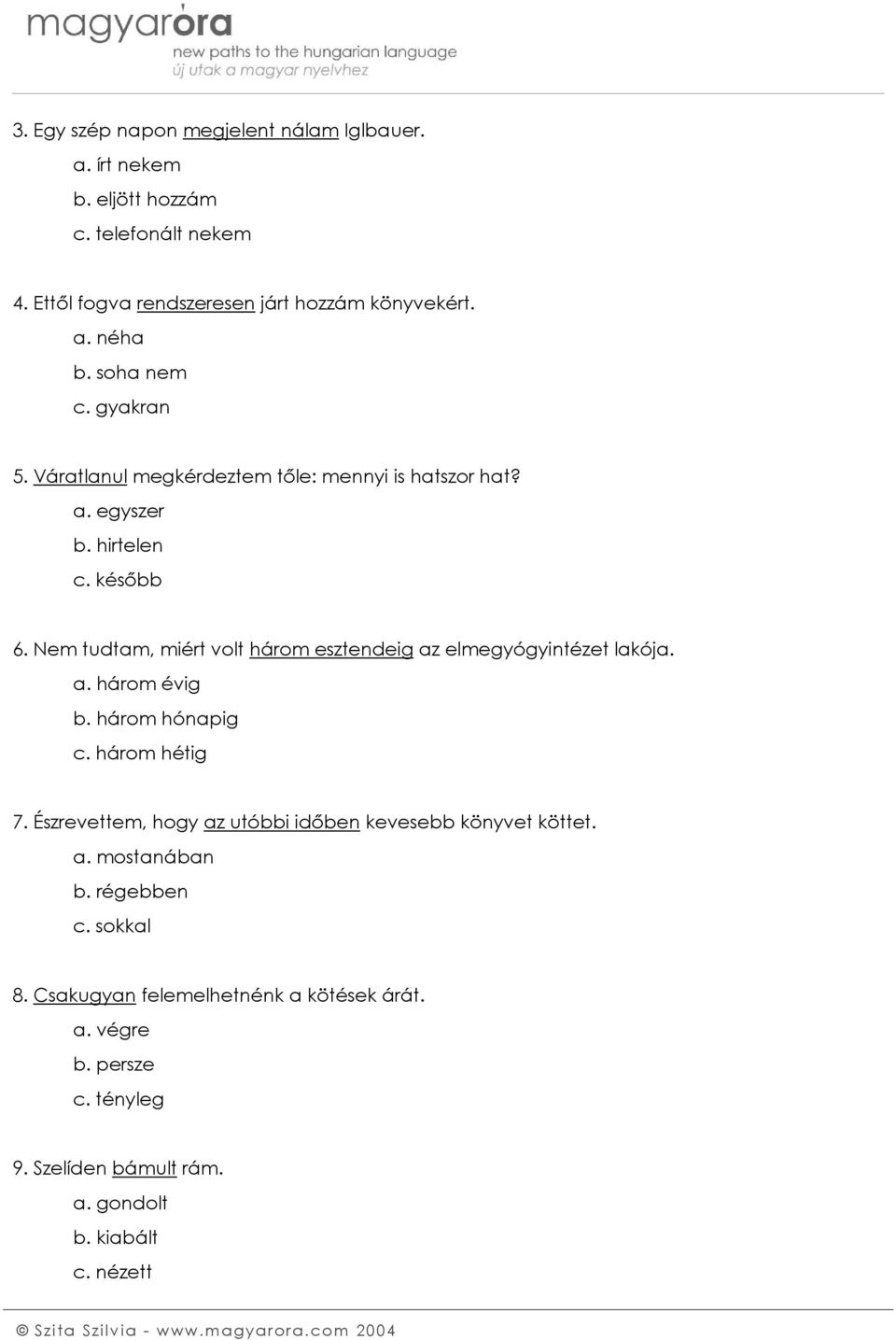 magyaróra
new paths to the hungarian language
új utak a magyar nyelvhez

3. Egy szép napon megjelent nálam Iglbauer.
a. írt nekem
b. eljött hozzám
c. telefonált nekem

4. Ettől fogva rendszeresen járt hozzám könyvekért.
a. néha
b. soha nem
c. gyakran

5. Váratlanul megkérdeztem tőle: mennyi is hatszor hat?
a. egyszer
b. hirtelen
c. később

6. Nem tudtam, miért volt három esztendeig az elmegyógyintézet lakója.
a. három évig
b. három hónapig
c. három hétig

7. Észrevettem, hogy az utóbbi időben kevesebb könyvet köttet.
a. mostanában
b. régebben
c. sokkal

8. Csakugyan felemelhetnénk a kötések árát.
a. végre
b. persze
c. tényleg

9. Szelíden bámult rám.
a. gondolt
b. kiabált
c. nézett

© Szita Szilvia - www.magyarora.com 2004